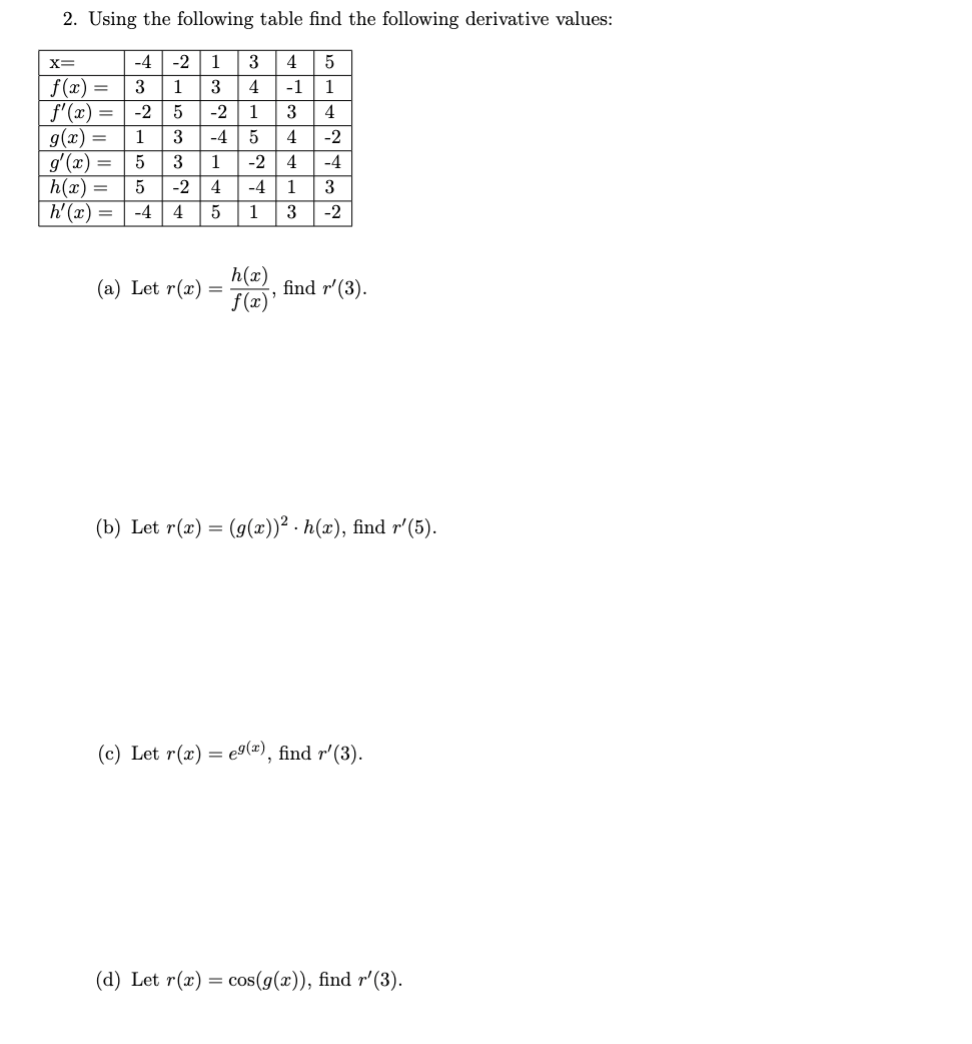 2. Using the following table find the following derivative values:

| x= | -4 | -2 | 1 | 3 | 4 | 5 |
|---|---|---|---|---|---|---|
| $f(x) =$ | 3 | 1 | 3 | 4 | -1 | 1 |
| $f'(x) =$ | -2 | 5 | -2 | 1 | 3 | 4 |
| $g(x) =$ | 1 | 3 | -4 | 5 | 4 | -2 |
| $g'(x) =$ | 5 | 3 | 1 | -2 | 4 | -4 |
| $h(x) =$ | 5 | -2 | 4 | -4 | 1 | 3 |
| $h'(x) =$ | -4 | 4 | 5 | 1 | 3 | -2 |

(a) Let $r(x) = \frac{h(x)}{f(x)}$, find $r'(3)$.

(b) Let $r(x) = (g(x))^2 \cdot h(x)$, find $r'(5)$.

(c) Let $r(x) = e^{g(x)}$, find $r'(3)$.

(d) Let $r(x) = \cos(g(x))$, find $r'(3)$.